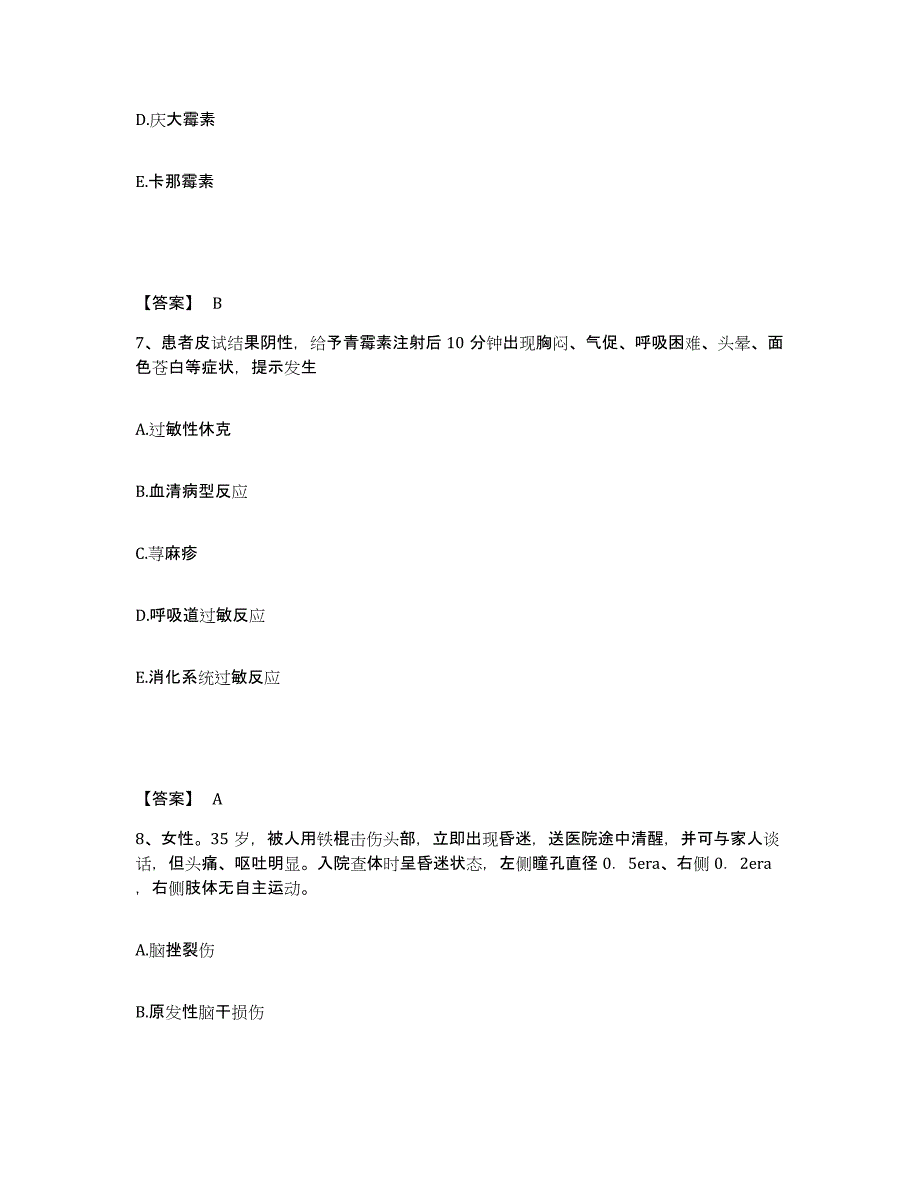 D.庆大霉素

E.卡那霉素

【答案】 B

7、患者皮试结果阴性，给予青霉素注射后 10 分钟出现胸闷、气促、呼吸困难、头晕、面色苍白等症状，提示发生

A.过敏性休克

B.血清病型反应

C.荨麻疹

D.呼吸道过敏反应

E.消化系统过敏反应

【答案】 A

8、女性。35 岁，被人用铁棍击伤头部，立即出现昏迷，送医院途中清醒，并可与家人谈话，但头痛、呕吐明显。入院查体时呈昏迷状态，左侧瞳孔直径 0. 5era、右侧 0. 2era ，右侧肢体无自主运动。

A.脑挫裂伤

B.原发性脑干损伤